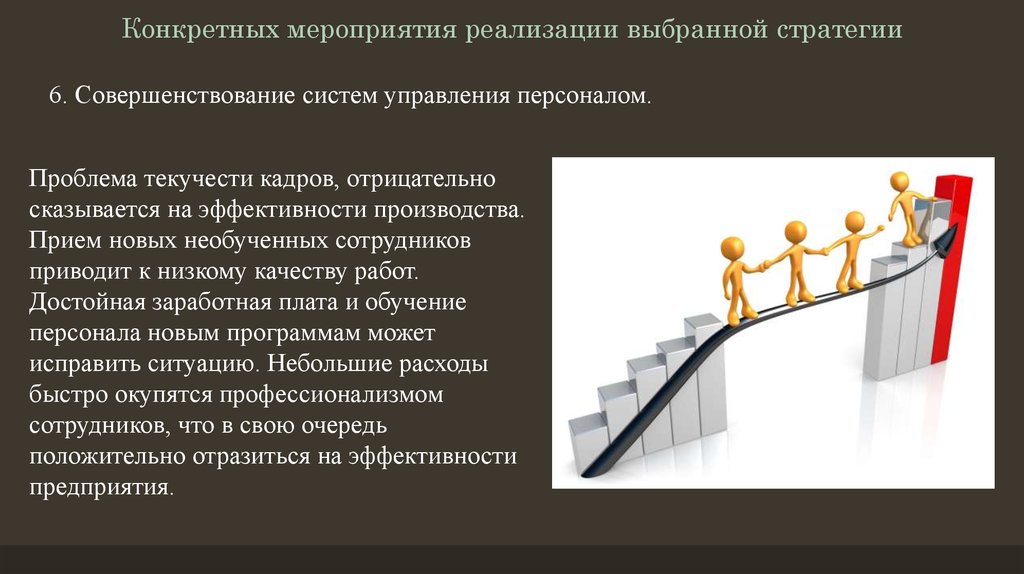 Конкретных мероприятия реализации выбранной стратегии

6. Совершенствование систем управления персоналом.

Проблема текучести кадров, отрицательно сказывается на эффективности производства. Прием новых необученных сотрудников приводит к низкому качеству работ. Достойная заработная плата и обучение персонала новым программам может исправить ситуацию. Небольшие расходы быстро окупятся профессионализмом сотрудников, что в свою очередь положительно отразиться на эффективности предприятия.